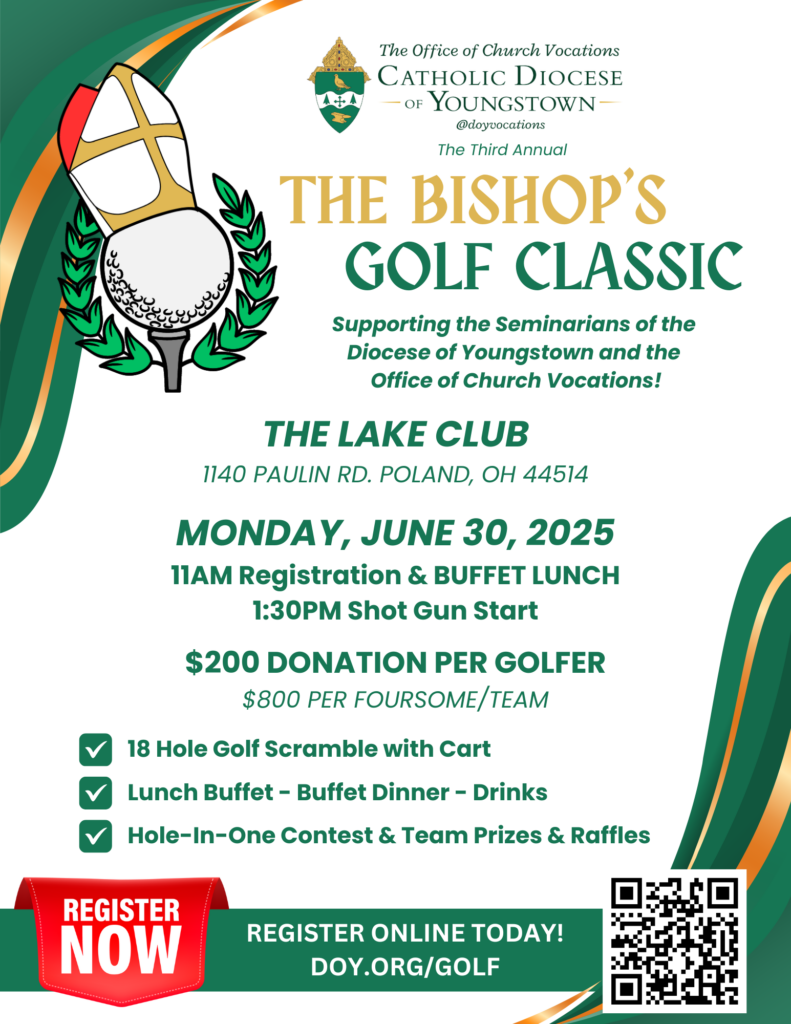 The Office of Church Vocations
CATHOLIC DIOCESE OF YOUNGSTOWN
@doyvocations

The Third Annual
THE BISHOP'S
GOLF CLASSIC

Supporting the Seminarians of the Diocese of Youngstown and the Office of Church Vocations!

THE LAKE CLUB
1140 PAULIN RD. POLAND, OH 44514

MONDAY, JUNE 30, 2025
11AM Registration & BUFFET LUNCH
1:30PM Shot Gun Start

$200 DONATION PER GOLFER
$800 PER FOURSOME/TEAM

18 Hole Golf Scramble with Cart
Lunch Buffet - Buffet Dinner - Drinks
Hole-In-One Contest & Team Prizes & Raffles

REGISTER NOW

REGISTER ONLINE TODAY!
DOY.ORG/GOLF